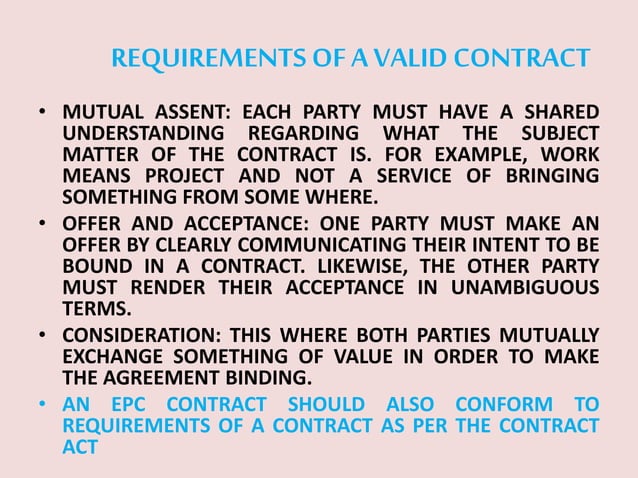 REQUIREMENTS OF A VALID CONTRACT

• MUTUAL ASSENT: EACH PARTY MUST HAVE A SHARED UNDERSTANDING REGARDING WHAT THE SUBJECT MATTER OF THE CONTRACT IS. FOR EXAMPLE, WORK MEANS PROJECT AND NOT A SERVICE OF BRINGING SOMETHING FROM SOME WHERE.

• OFFER AND ACCEPTANCE: ONE PARTY MUST MAKE AN OFFER BY CLEARLY COMMUNICATING THEIR INTENT TO BE BOUND IN A CONTRACT. LIKEWISE, THE OTHER PARTY MUST RENDER THEIR ACCEPTANCE IN UNAMBIGUOUS TERMS.

• CONSIDERATION: THIS WHERE BOTH PARTIES MUTUALLY EXCHANGE SOMETHING OF VALUE IN ORDER TO MAKE THE AGREEMENT BINDING.

• AN EPC CONTRACT SHOULD ALSO CONFORM TO REQUIREMENTS OF A CONTRACT AS PER THE CONTRACT ACT